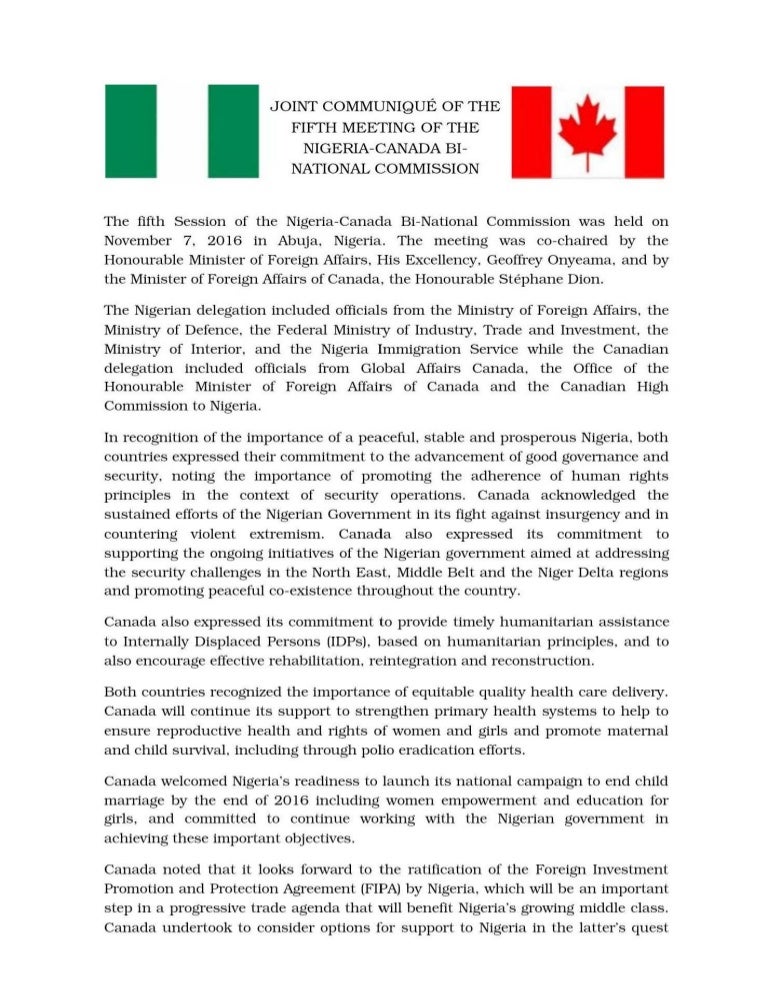 JOINT COMMUNIQUÉ OF THE FIFTH MEETING OF THE NIGERIA-CANADA BI-NATIONAL COMMISSION

The fifth Session of the Nigeria-Canada Bi-National Commission was held on November 7, 2016 in Abuja, Nigeria. The meeting was co-chaired by the Honourable Minister of Foreign Affairs, His Excellency, Geoffrey Onyeama, and by the Minister of Foreign Affairs of Canada, the Honourable Stéphane Dion.

The Nigerian delegation included officials from the Ministry of Foreign Affairs, the Ministry of Defence, the Federal Ministry of Industry, Trade and Investment, the Ministry of Interior, and the Nigeria Immigration Service while the Canadian delegation included officials from Global Affairs Canada, the Office of the Honourable Minister of Foreign Affairs of Canada and the Canadian High Commission to Nigeria.

In recognition of the importance of a peaceful, stable and prosperous Nigeria, both countries expressed their commitment to the advancement of good governance and security, noting the importance of promoting the adherence of human rights principles in the context of security operations. Canada acknowledged the sustained efforts of the Nigerian Government in its fight against insurgency and in countering violent extremism. Canada also expressed its commitment to supporting the ongoing initiatives of the Nigerian government aimed at addressing the security challenges in the North East, Middle Belt and the Niger Delta regions and promoting peaceful co-existence throughout the country.

Canada also expressed its commitment to provide timely humanitarian assistance to Internally Displaced Persons (IDPs), based on humanitarian principles, and to also encourage effective rehabilitation, reintegration and reconstruction.

Both countries recognized the importance of equitable quality health care delivery. Canada will continue its support to strengthen primary health systems to help to ensure reproductive health and rights of women and girls and promote maternal and child survival, including through polio eradication efforts.

Canada welcomed Nigeria's readiness to launch its national campaign to end child marriage by the end of 2016 including women empowerment and education for girls, and committed to continue working with the Nigerian government in achieving these important objectives.

Canada noted that it looks forward to the ratification of the Foreign Investment Promotion and Protection Agreement (FIPA) by Nigeria, which will be an important step in a progressive trade agenda that will benefit Nigeria's growing middle class. Canada undertook to consider options for support to Nigeria in the latter's quest